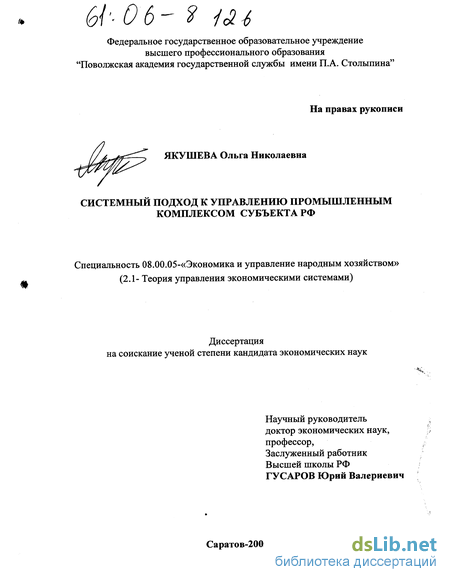 61:06-8 126

Федеральное государственное образовательное учреждение высшего профессионального образования
"Поволжская академия государственной службы имени П.А. Столыпина"

На правах рукописи

ЯКУШЕВА Ольга Николаевна

СИСТЕМНЫЙ ПОДХОД К УПРАВЛЕНИЮ ПРОМЫШЛЕННЫМ КОМПЛЕКСОМ СУБЪЕКТА РФ

Специальность 08.00.05-«Экономика и управление народным хозяйством»
(2.1- Теория управления экономическими системами)

Диссертация
на соискание ученой степени кандидата экономических наук

Научный руководитель
доктор экономических наук,
профессор,
Заслуженный работник
Высшей школы РФ
ГУСАРОВ Юрий Валериевич

Саратов-200

dsLib.net
библиотека диссертаций